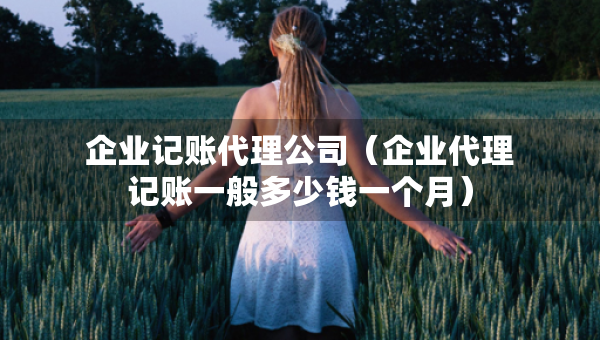 企业记账代理公司（企业代理记账一般多少钱一个月）